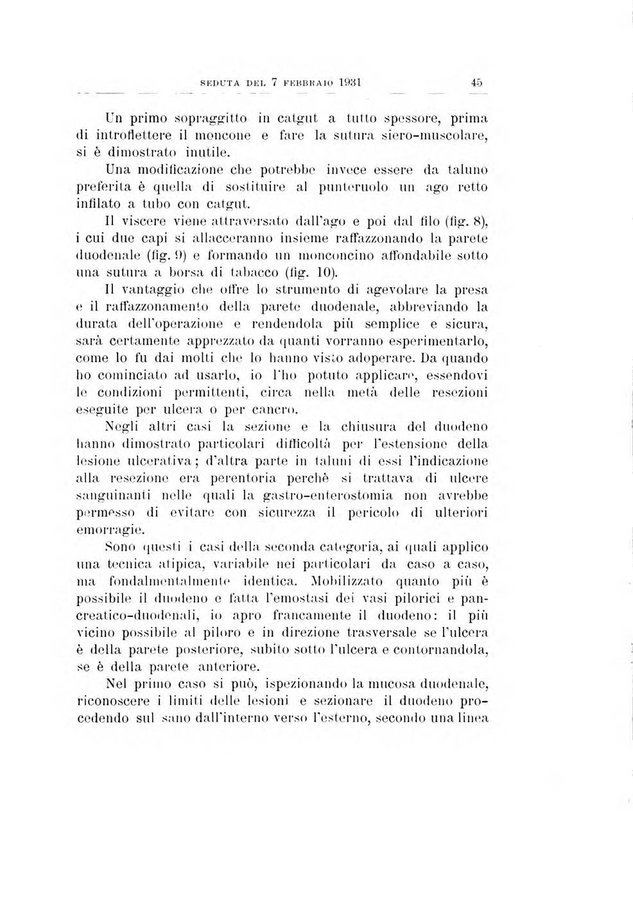 SEDUTA DEL 7 FEBBRAIO 1931 45

Un primo sopraggitto in catgut a tutto spessore, prima di introflettere il moncone e fare la sutura siero-muscolare, si è dimostrato inutile.

Una modificazione che potrebbe invece essere da taluno preferita è quella di sostituire al punteruolo un ago retto infilato a tubo con catgut.

Il viscere viene attraversato dall'ago e poi dal filo (fig. 8), i cui due capi si allacceranno insieme raffazzonando la parete duodenale (fig. 9) e formando un monconcino affondabile sotto una sutura a borsa di tabacco (fig. 10).

Il vantaggio che offre lo strumento di agevolare la presa e il raffazzonamento della parete duodenale, abbreviando la durata dell'operazione e rendendola più semplice e sicura, sarà certamente apprezzato da quanti vorranno esperimentarlo, come lo fu dai molti che lo hanno visto adoperare. Da quando ho cominciato ad usarlo, io l'ho potuto applicare, essendovi le condizioni permittenti, circa nella metà delle resezioni eseguite per ulcera o per cancro.

Negli altri casi la sezione e la chiusura del duodeno hanno dimostrato particolari difficoltà per l'estensione della lesione ulcerativa; d'altra parte in taluni di essi l'indicazione alla resezione era perentoria perchè si trattava di ulcere sanguinanti nelle quali la gastro-enterostomia non avrebbe permesso di evitare con sicurezza il pericolo di ulteriori emorragie.

Sono questi i casi della seconda categoria, ai quali applico una tecnica atipica, variabile nei particolari da caso a caso, ma fondalmentalmente identica. Mobilizzato quanto più è possibile il duodeno e fatta l'emostasi dei vasi pilorici e pancreatico-duodenali, io apro francamente il duodeno: il più vicino possibile al piloro e in direzione trasversale se l'ulcera è della parete posteriore, subito sotto l'ulcera e contornandola, se è della parete anteriore.

Nel primo caso si può, ispezionando la mucosa duodenale, riconoscere i limiti delle lesioni e sezionare il duodeno procedendo sul sano dall'interno verso l'esterno, secondo una linea